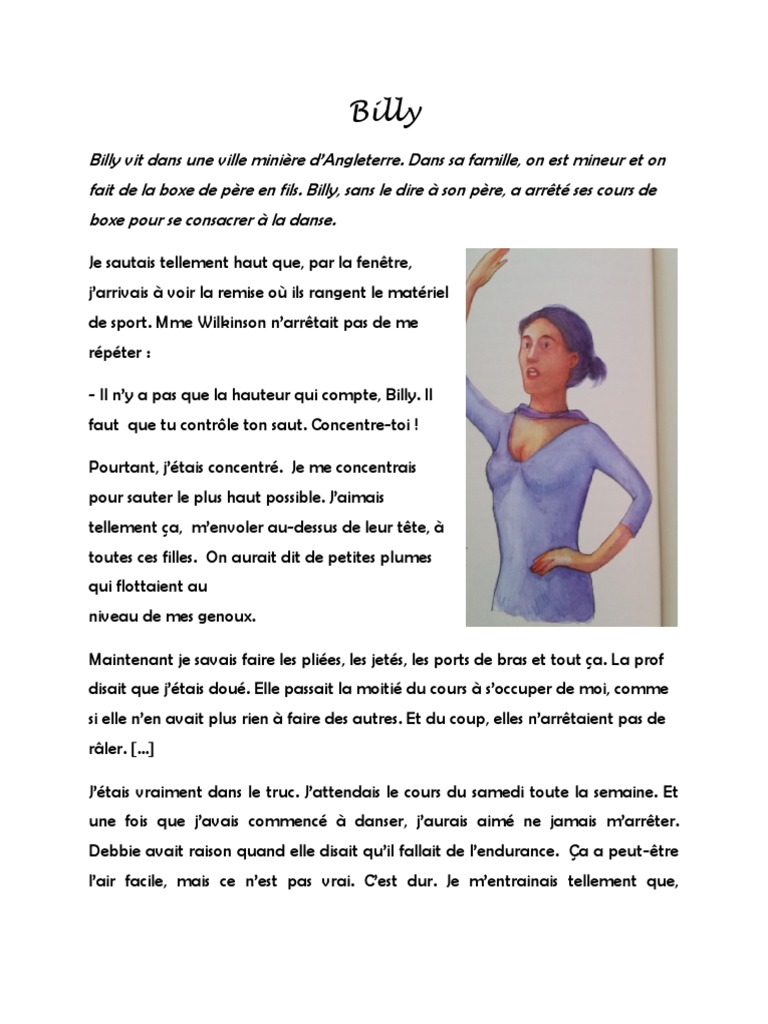 Billy

Billy vit dans une ville minière d'Angleterre. Dans sa famille, on est mineur et on fait de la boxe de père en fils. Billy, sans le dire à son père, a arrêté ses cours de boxe pour se consacrer à la danse.

Je sautais tellement haut que, par la fenêtre, j'arrivais à voir la remise où ils rangent le matériel de sport. Mme Wilkinson n'arrêtait pas de me répéter :

- Il n'y a pas que la hauteur qui compte, Billy. Il faut que tu contrôle ton saut. Concentre-toi !

Pourtant, j'étais concentré. Je me concentrais pour sauter le plus haut possible. J'aimais tellement ça, m'envoler au-dessus de leur tête, à toutes ces filles. On aurait dit de petites plumes qui flottaient au niveau de mes genoux.

Maintenant je savais faire les pliées, les jetés, les ports de bras et tout ça. La prof disait que j'étais doué. Elle passait la moitié du cours à s'occuper de moi, comme si elle n'en avait plus rien à faire des autres. Et du coup, elles n'arrêtaient pas de râler. [...]

J'étais vraiment dans le truc. J'attendais le cours du samedi toute la semaine. Et une fois que j'avais commencé à danser, j'aurais aimé ne jamais m'arrêter. Debbie avait raison quand elle disait qu'il fallait de l'endurance. Ça a peut-être l'air facile, mais ce n'est pas vrai. C'est dur. Je m'entrainais tellement que,